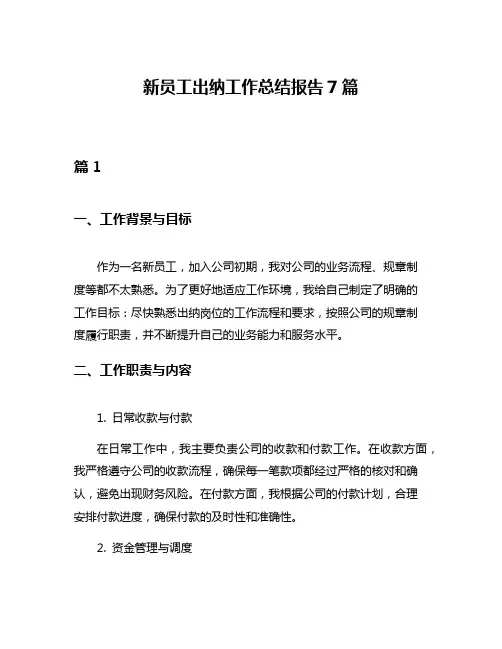 新员工出纳工作总结报告 7 篇

篇 1

一、工作背景与目标

作为一名新员工，加入公司初期，我对公司的业务流程、规章制度等都不太熟悉。为了更好地适应工作环境，我给自己制定了明确的工作目标：尽快熟悉出纳岗位的工作流程和要求，按照公司的规章制度履行职责，并不断提升自己的业务能力和服务水平。

二、工作职责与内容

1. 日常收款与付款

在日常工作中，我主要负责公司的收款和付款工作。在收款方面，我严格遵守公司的收款流程，确保每一笔款项都经过严格的核对和确认，避免出现财务风险。在付款方面，我根据公司的付款计划，合理安排付款进度，确保付款的及时性和准确性。

2. 资金管理与调度